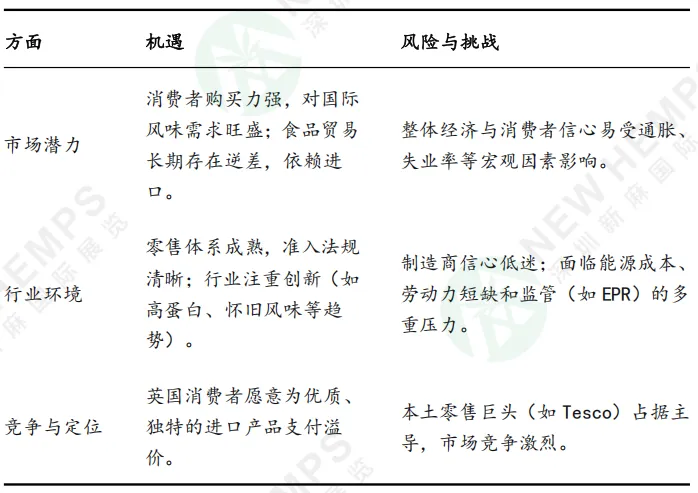 | 方面 | 机遇 | 风险与挑战 |
|---|---|---|
| 市场潜力 | 消费者购买力强，对国际风味需求旺盛；食品贸易长期存在逆差，依赖进口。 | 整体经济与消费者信心易受通胀、失业率等宏观因素影响。 |
| 行业环境 | 零售体系成熟，准入法规清晰；行业注重创新（如高蛋白、怀旧风味等趋势）。 | 制造商信心低迷；面临能源成本、劳动力短缺和监管（如 EPR）的多重压力。 |
| 竞争与定位 | 英国消费者愿意为优质、独特的进口产品支付溢价。 | 本土零售巨头（如 Tesco）占据主导，市场竞争激烈。 |

NEW HEMPS 深圳新麻国际展览